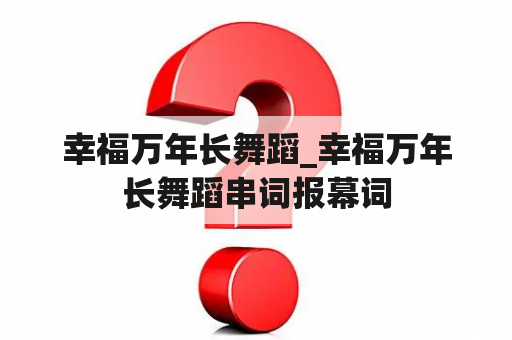 幸福万年长舞蹈_幸福万年长舞蹈串词报幕词